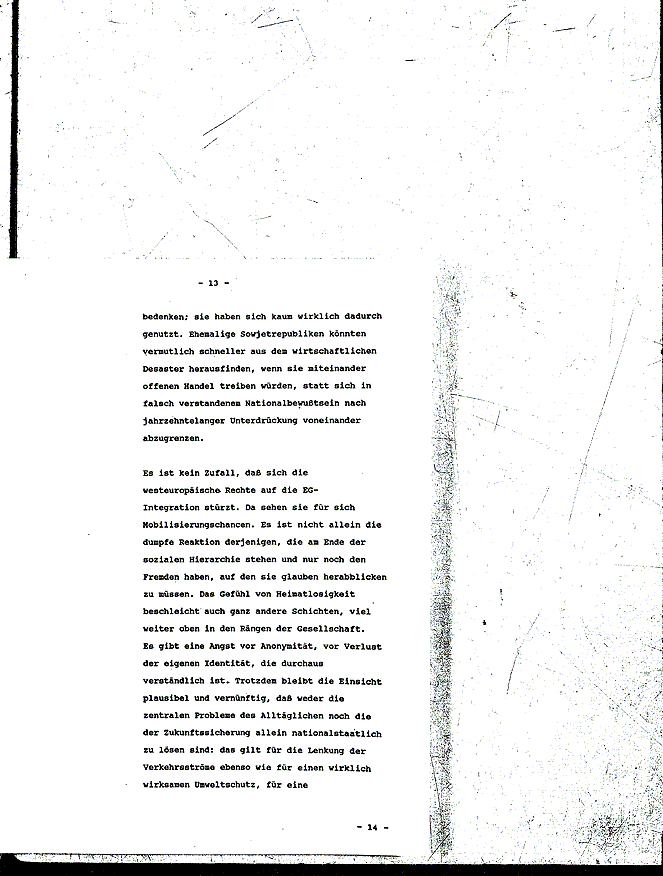 - 13 -

bedenken; sie haben sich kaum wirklich dadurch genutzt. Ehemalige Sowjetrepubliken könnten vermutlich schneller aus dem wirtschaftlichen Desaster herausfinden, wenn sie miteinander offenen Handel treiben würden, statt sich in falsch verstandenem Nationalbewußtsein nach jahrzehntelanger Unterdrückung voneinander abzugrenzen.

Es ist kein Zufall, daß sich die westeuropäische Rechte auf die EG-Integration stürzt. Da sehen sie für sich Mobilisierungschancen. Es ist nicht allein die dumpfe Reaktion derjenigen, die am Ende der sozialen Hierarchie stehen und nur noch den Fremden haben, auf den sie glauben herabblicken zu müssen. Das Gefühl von Heimatlosigkeit beschleicht auch ganz andere Schichten, viel weiter oben in den Rängen der Gesellschaft. Es gibt eine Angst vor Anonymität, vor Verlust der eigenen Identität, die durchaus verständlich ist. Trotzdem bleibt die Einsicht plausibel und vernünftig, daß weder die zentralen Probleme des Alltäglichen noch die der Zukunftssicherung allein nationalstaatlich zu lösen sind: das gilt für die Lenkung der Verkehrsströme ebenso wie für einen wirklich wirksamen Umweltschutz, für eine

- 14 -